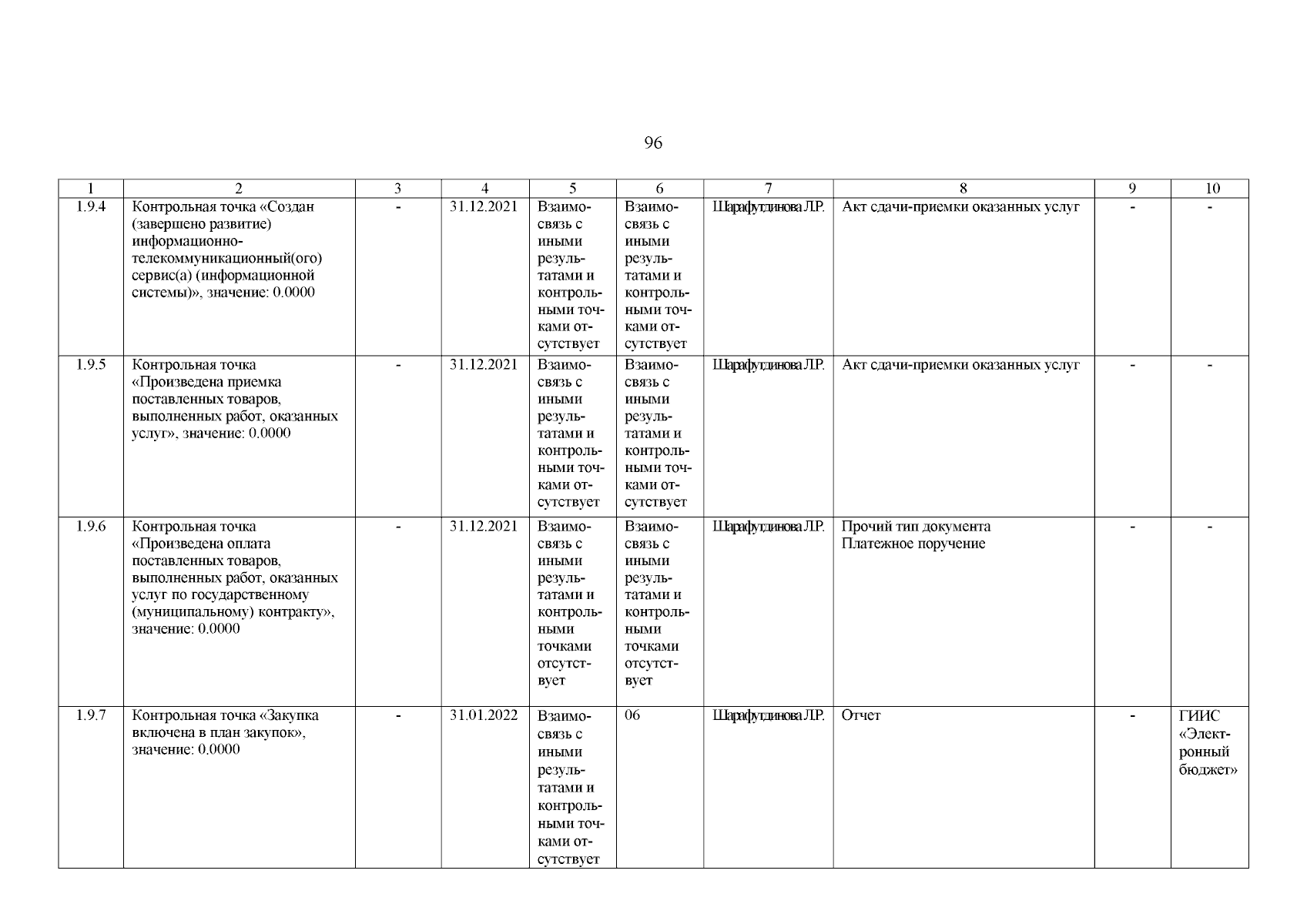 96

| 1 | 2 | 3 | 4 | 5 | 6 | 7 | 8 | 9 | 10 |
|---|---|---|---|---|---|---|---|---|---|
| 1.9.4 | Контрольная точка «Создан (завершено развитие) информационно-телекоммуникационный(ого) сервис(а) (информационной системы)», значение: 0.0000 | - | 31.12.2021 | Взаимосвязь с иными результатами и контрольными точками отсутствует | Взаимосвязь с иными результатами и контрольными точками отсутствует | Шарафутдинова Л.Р. | Акт сдачи-приемки оказанных услуг | - | - |
| 1.9.5 | Контрольная точка «Произведена приемка поставленных товаров, выполненных работ, оказанных услуг», значение: 0.0000 | - | 31.12.2021 | Взаимосвязь с иными результатами и контрольными точками отсутствует | Взаимосвязь с иными результатами и контрольными точками отсутствует | Шарафутдинова Л.Р. | Акт сдачи-приемки оказанных услуг | - | - |
| 1.9.6 | Контрольная точка «Произведена оплата поставленных товаров, выполненных работ, оказанных услуг по государственному (муниципальному) контракту», значение: 0.0000 | - | 31.12.2021 | Взаимосвязь с иными результатами и контрольными точками отсутствует | Взаимосвязь с иными результатами и контрольными точками отсутствует | Шарафутдинова Л.Р. | Прочий тип документа Платежное поручение | - | - |
| 1.9.7 | Контрольная точка «Закупка включена в план закупок», значение: 0.0000 | - | 31.01.2022 | Взаимосвязь с иными результатами и контрольными точками отсутствует | 06 | Шарафутдинова Л.Р. | Отчет | - | ГИИС «Электронный бюджет» |